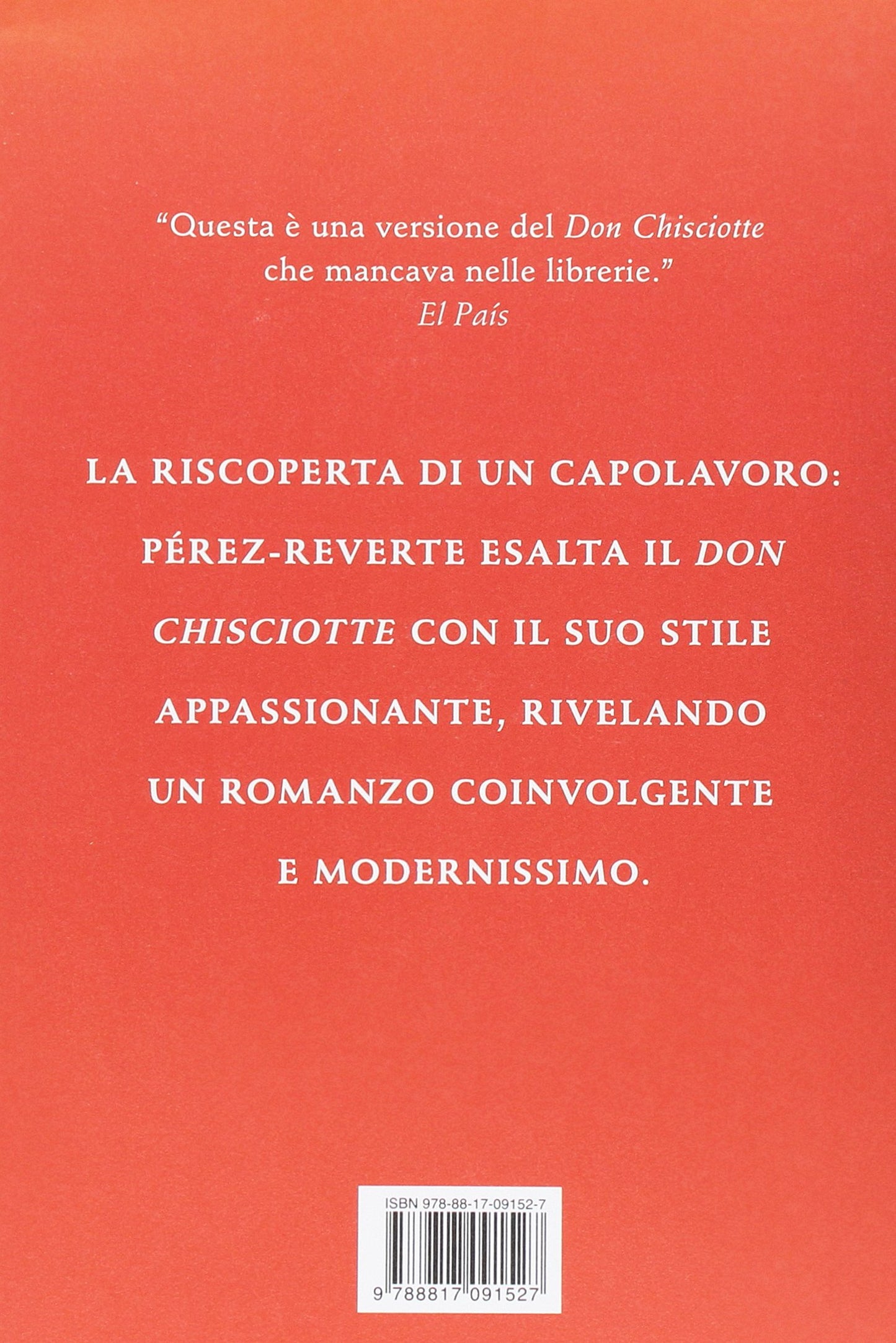 "Questa è una versione del Don Chisciotte che mancava nelle librerie."
El País

LA RISCOPERTA DI UN CAPOLAVORO: PÉREZ-REVERTE ESALTA IL DON CHISCIOTTE CON IL SUO STILE APPASSIONANTE, RIVELANDO UN ROMANZO COINVOLGENTE E MODERNISSIMO.

ISBN 978-88-17-09152-7

9 788817 091527